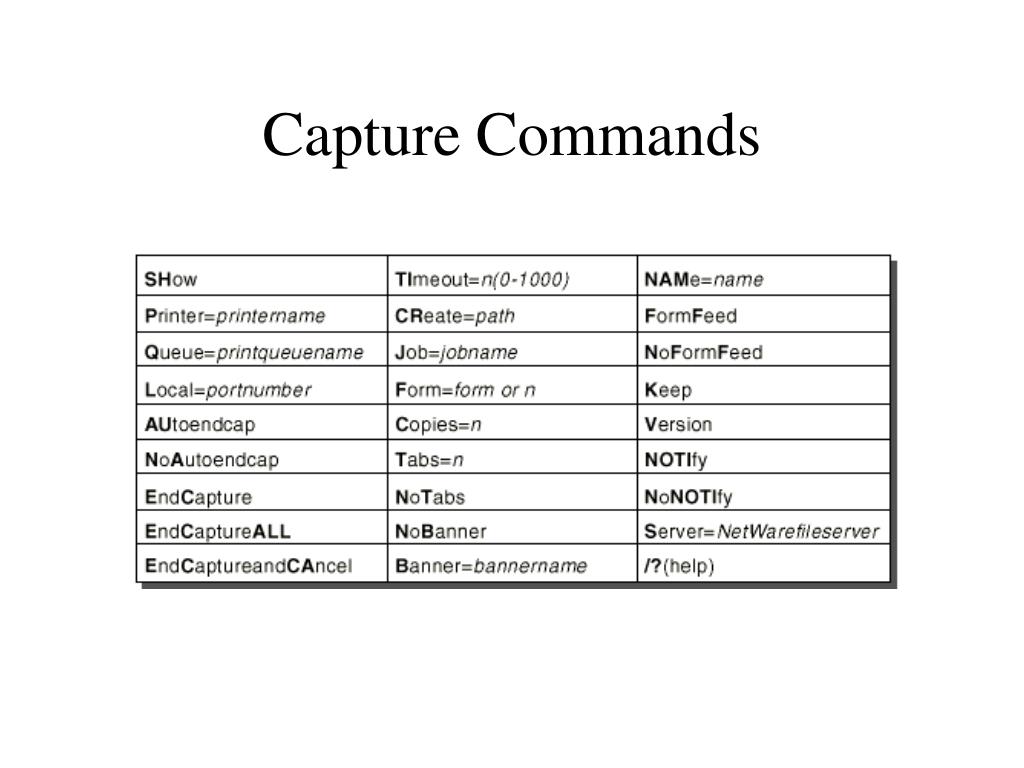 Capture Commands

| SHow | TImeout=n(0-1000) | NAMe=name |
|---|---|---|
| Printer=printername | CReate=path | FormFeed |
| Queue=printqueuename | Job=jobname | NoFormFeed |
| Local=portnumber | Form=form or n | Keep |
| AUtoendcap | Copies=n | Version |
| NoAutoendcap | Tabs=n | NOTIfy |
| EndCapture | NoTabs | NoNOTIfy |
| EndCaptureALL | NoBanner | Server=NetWarefileserver |
| EndCaptureandCAncel | Banner=bannername | /?(help) |